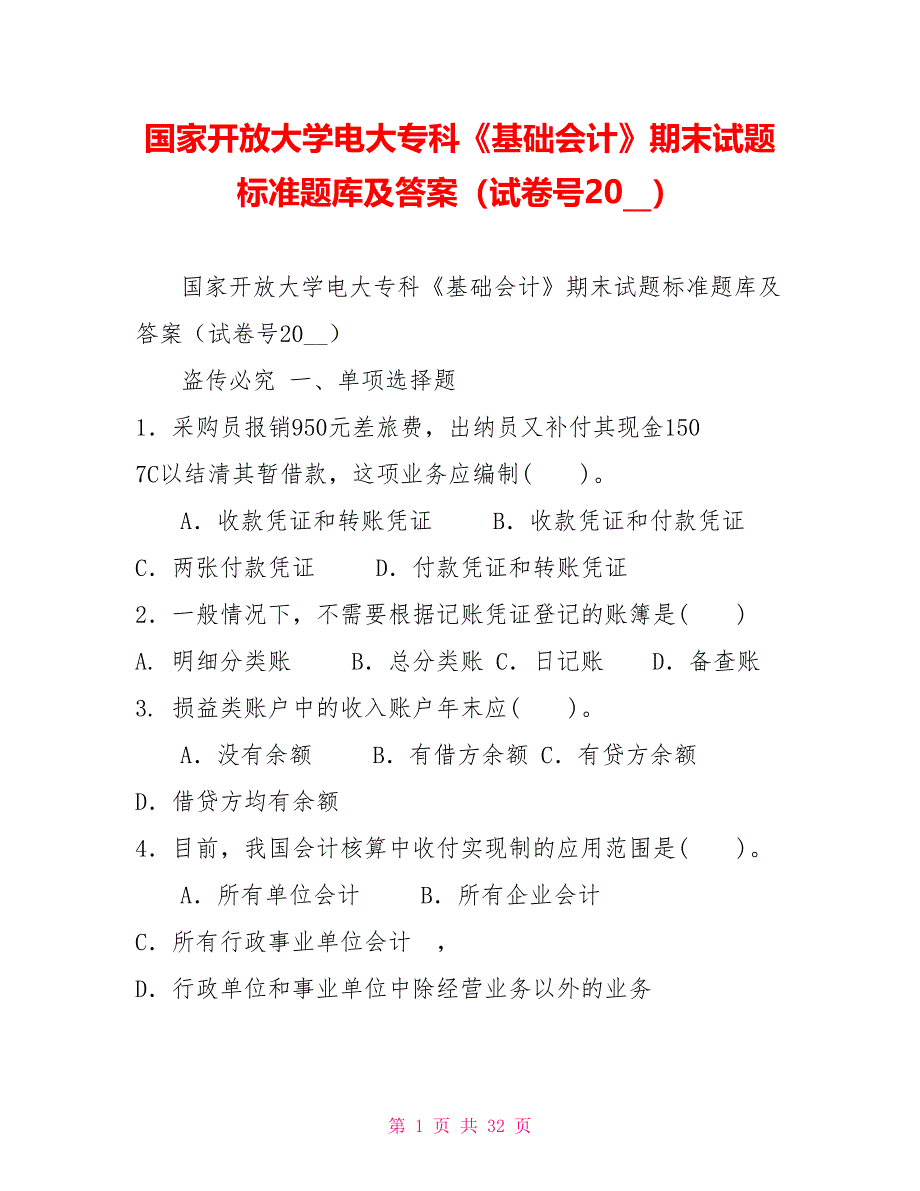 国家开放大学电大专科《基础会计》期末试题标准题库及答案（试卷号20__）

国家开放大学电大专科《基础会计》期末试题标准题库及答案（试卷号20__）

盗传必究 一、单项选择题

1．采购员报销950元差旅费，出纳员又补付其现金150 7C以结清其暂借款，这项业务应编制(　　)。

A．收款凭证和转账凭证　　B．收款凭证和付款凭证

C．两张付款凭证　　D．付款凭证和转账凭证

2．一般情况下，不需要根据记账凭证登记的账簿是(　　)

A. 明细分类账　　B．总分类账 C．日记账　　D．备查账

3. 损益类账户中的收入账户年末应(　　)。

A．没有余额　　B．有借方余额 C．有贷方余额

D．借贷方均有余额

4．目前，我国会计核算中收付实现制的应用范围是(　　)。

A．所有单位会计　　B．所有企业会计

C．所有行政事业单位会计　，

D．行政单位和事业单位中除经营业务以外的业务

第 1 页 共 32 页